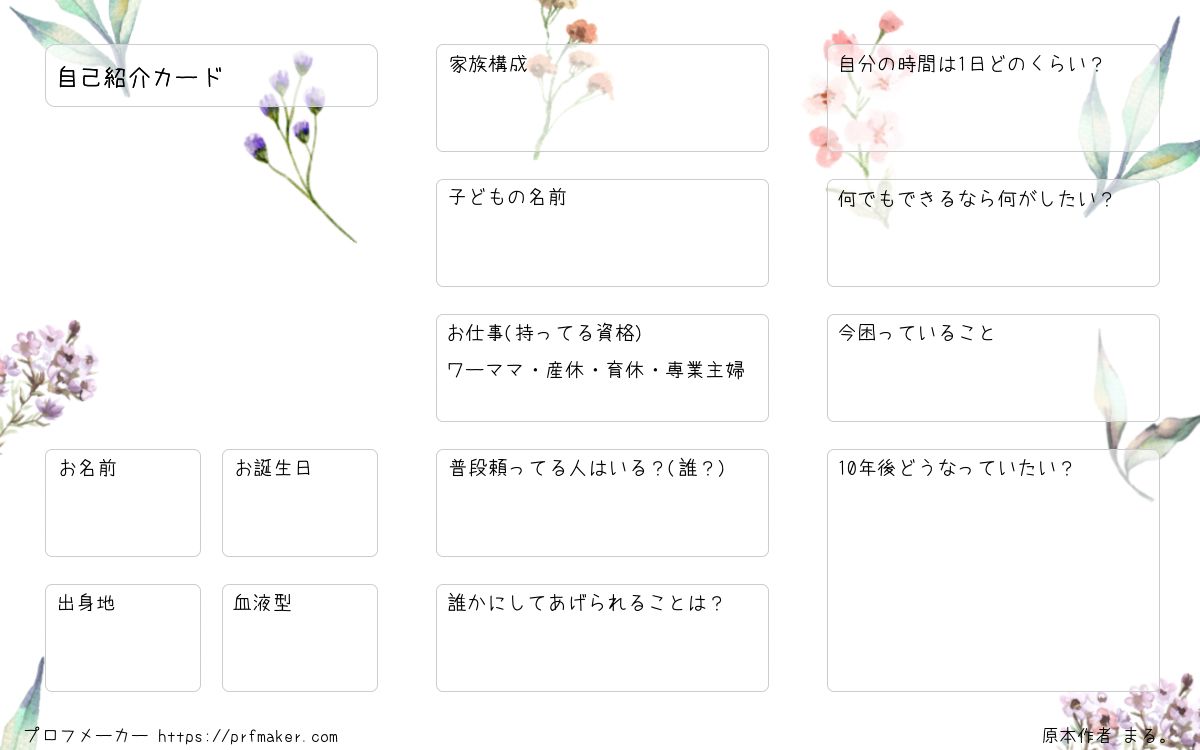 自己紹介カード

お名前

お誕生日

出身地

血液型

家族構成

子どもの名前

お仕事(持ってる資格)

ワーママ・産休・育休・専業主婦

普段頼ってる人はいる?(誰?)

誰かにしてあげられることは?

自分の時間は1日どのくらい?

何でもできるなら何がしたい?

今困っていること

10年後どうなっていたい?

プロフメーカー https://prfmaker.com

原本作者 まる。